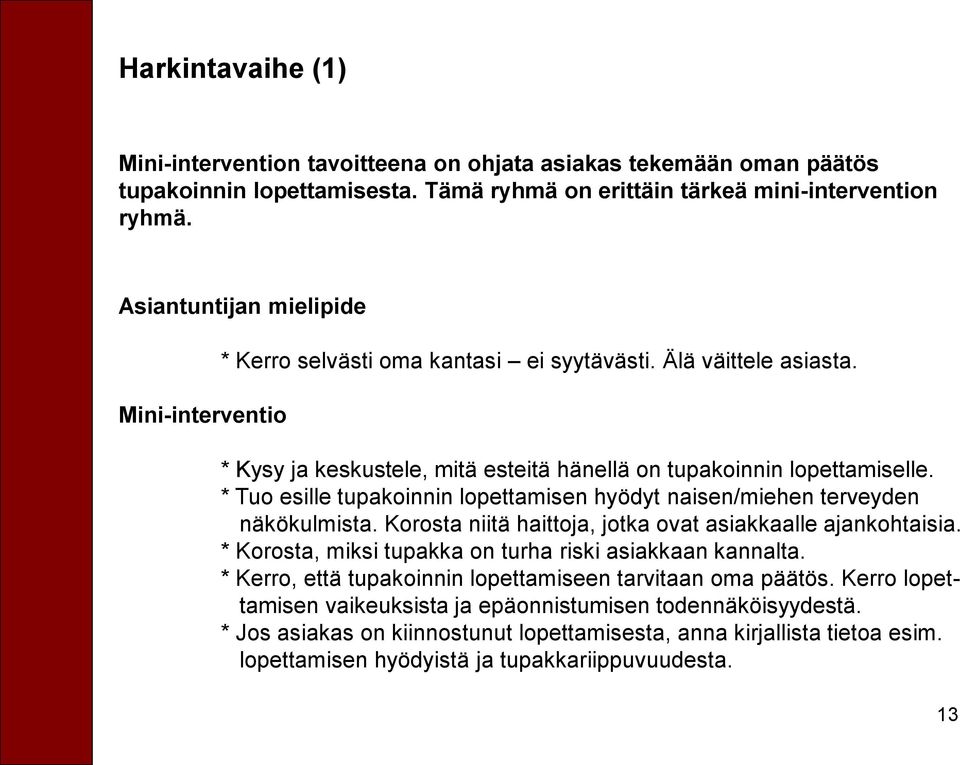 Harkintavaihe (1)

Mini-intervention tavoitteena on ohjata asiakas tekemään oman päätös tupakoinnin lopettamisesta. Tämä ryhmä on erittäin tärkeä mini-intervention ryhmä.

Asiantuntijan mielipide

* Kerro selvästi oma kantasi – ei syytävästi. Älä väittele asiasta.

Mini-interventio

* Kysy ja keskustele, mitä esteitä hänellä on tupakoinnin lopettamiselle.
* Tuo esille tupakoinnin lopettamisen hyödyt naisen/miehen terveyden näkökulmista. Korosta niitä haittoja, jotka ovat asiakkaalle ajankohtaisia.
* Korosta, miksi tupakka on turha riski asiakkaan kannalta.
* Kerro, että tupakoinnin lopettamiseen tarvitaan oma päätös. Kerro lopettamisen vaikeuksista ja epäonnistumisen todennäköisyydestä.
* Jos asiakas on kiinnostunut lopettamisesta, anna kirjallista tietoa esim. lopettamisen hyödyistä ja tupakkariippuvuudesta.

13